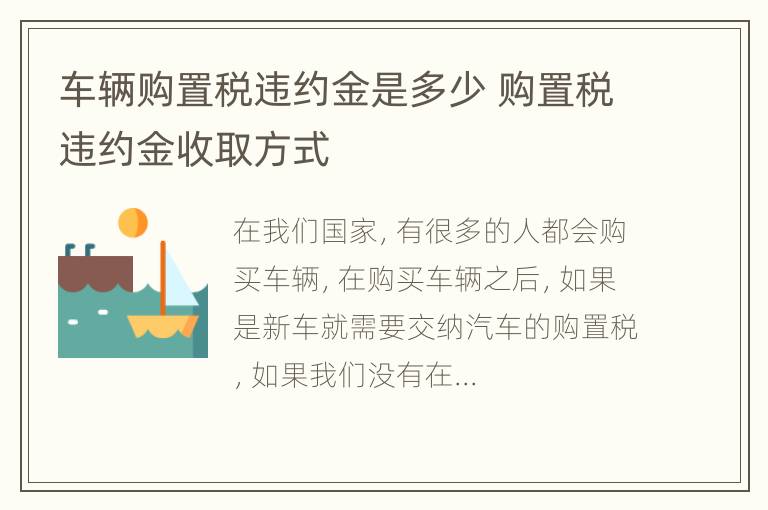 车辆购置税违约金是多少 购置税违约金收取方式

在我们国家, 有很多的人都会购买车辆, 在购买车辆之后, 如果是新车就需要交纳汽车的购置税, 如果我们没有在...